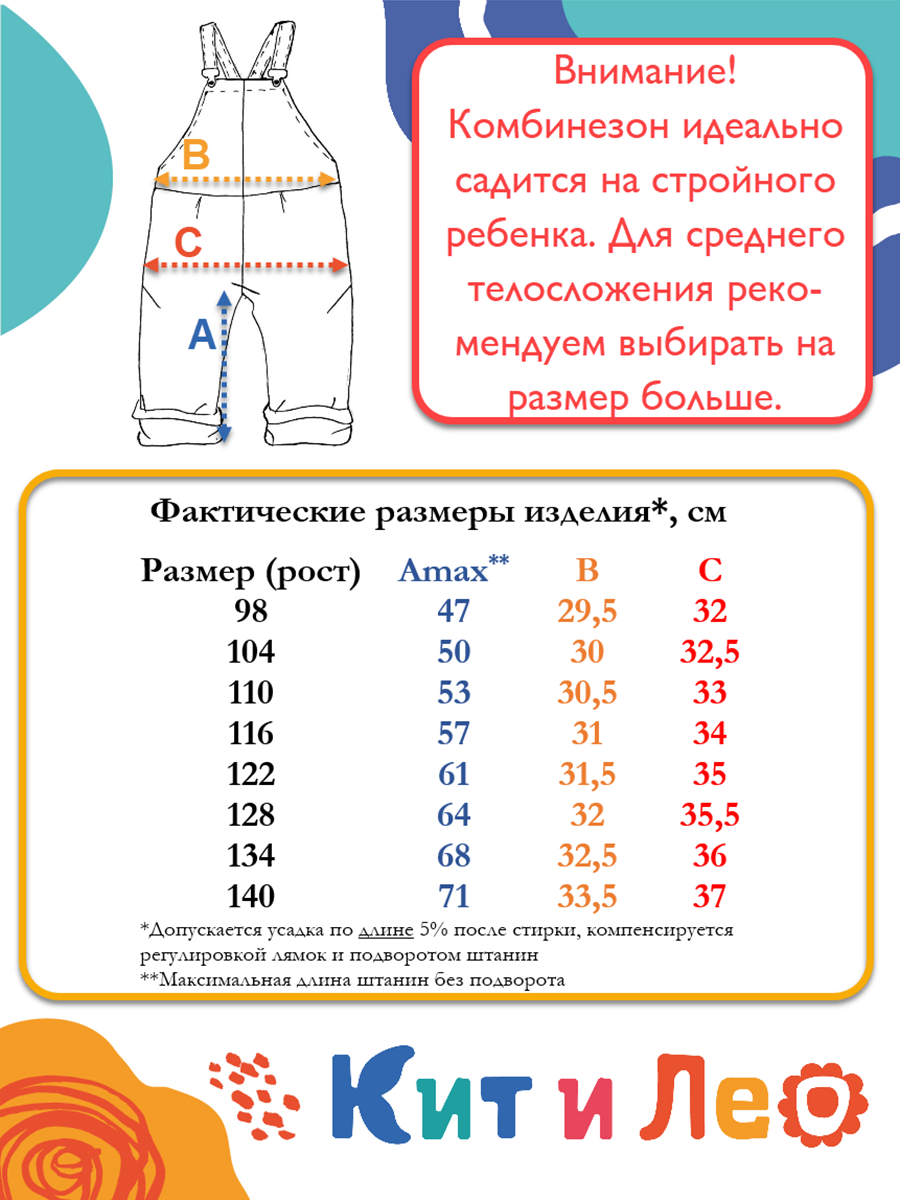 B

C

A

Внимание! Комбинезон идеально садится на стройного ребенка. Для среднего телосложения рекомендуем выбирать на размер больше.

Фактические размеры изделия*, см

| Размер (рост) | Amax** | B | C |
|---|---|---|---|
| 98 | 47 | 29,5 | 32 |
| 104 | 50 | 30 | 32,5 |
| 110 | 53 | 30,5 | 33 |
| 116 | 57 | 31 | 34 |
| 122 | 61 | 31,5 | 35 |
| 128 | 64 | 32 | 35,5 |
| 134 | 68 | 32,5 | 36 |
| 140 | 71 | 33,5 | 37 |

*Допускается усадка по длине 5% после стирки, компенсируется регулировкой лямок и подворотом штанин
**Максимальная длина штанин без подворота

Кит и Лео